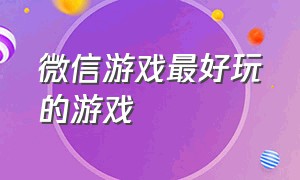 微信游戏最好玩的游戏